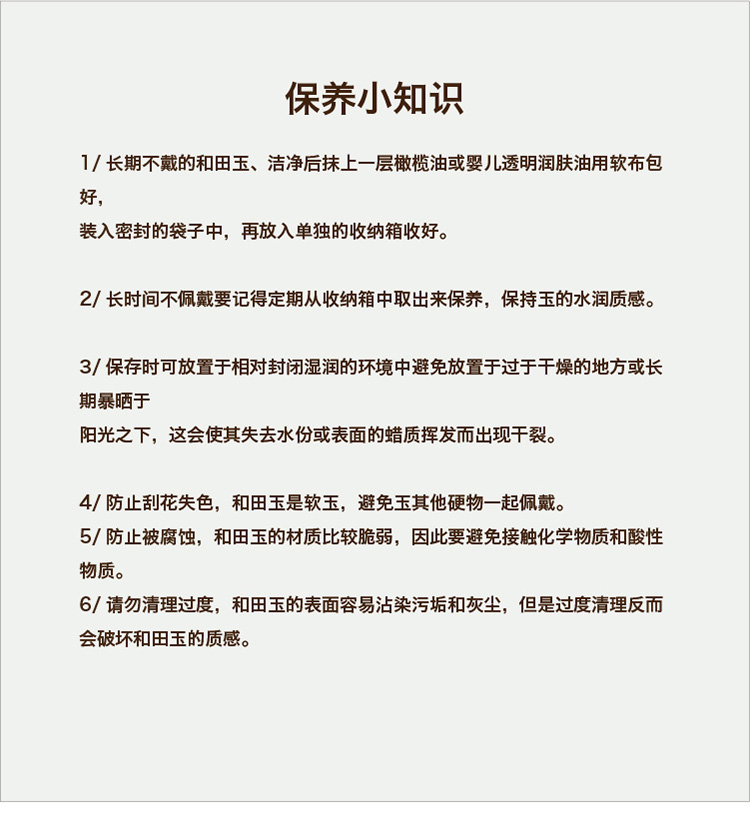 保养小知识

1/ 长期不戴的和田玉、洁净后抹上一层橄榄油或婴儿透明润肤油用软布包好，
装入密封的袋子中，再放入单独的收纳箱收好。

2/ 长时间不佩戴要记得定期从收纳箱中取出来保养，保持玉的水润质感。

3/ 保存时可放置于相对封闭湿润的环境中避免放置于过于干燥的地方或长期暴晒于
阳光之下，这会使其失去水份或表面的蜡质挥发而出现干裂。

4/ 防止刮花失色，和田玉是软玉，避免玉其他硬物一起佩戴。
5/ 防止被腐蚀，和田玉的材质比较脆弱，因此要避免接触化学物质和酸性物质。
6/ 请勿清理过度，和田玉的表面容易沾染污垢和灰尘，但是过度清理反而会破坏和田玉的质感。